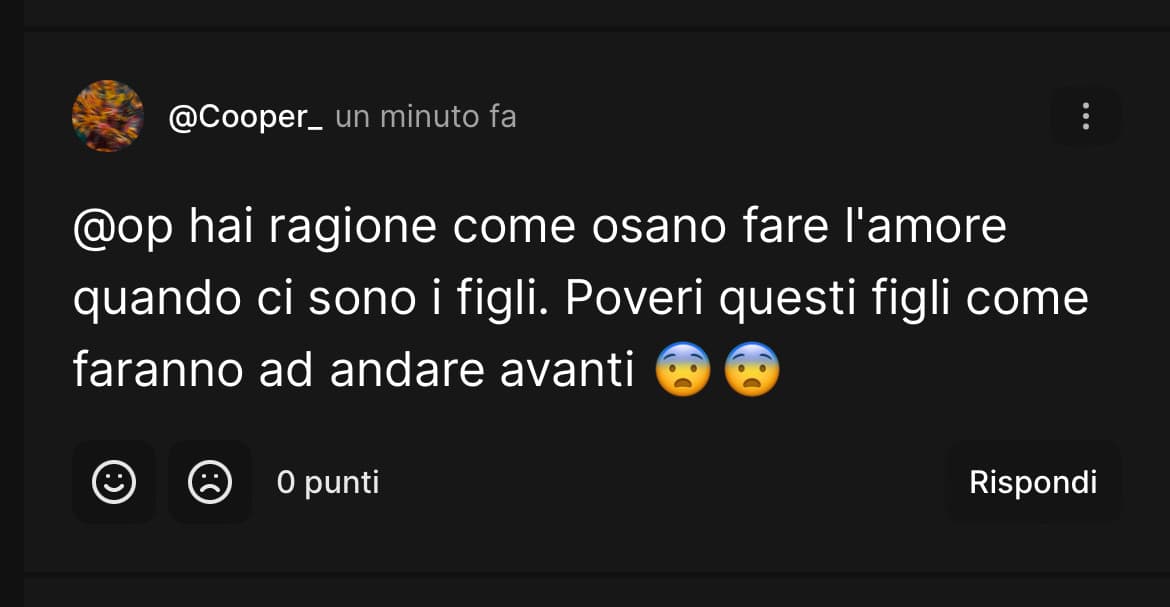 @Cooper_ un minuto fa

@op hai ragione come osano fare l'amore quando ci sono i figli. Poveri questi figli come faranno ad andare avanti 😨😨

0 punti

Rispondi